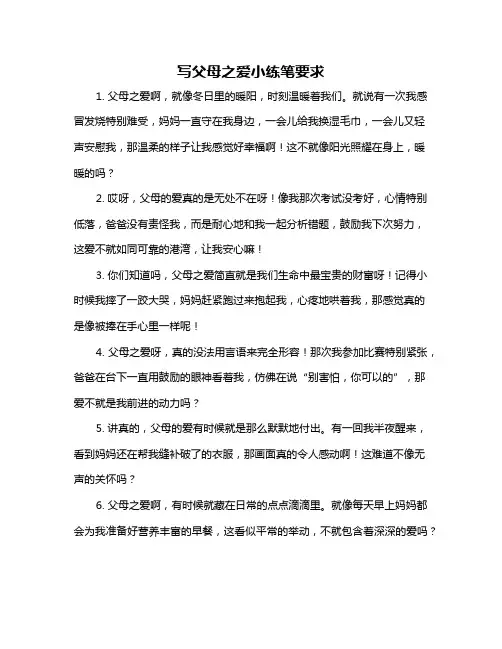 写父母之爱小练笔要求

1. 父母之爱啊，就像冬日里的暖阳，时刻温暖着我们。就说有一次我感冒发烧特别难受，妈妈一直守在我身边，一会儿给我换湿毛巾，一会儿又轻声安慰我，那温柔的样子让我感觉好幸福啊！这不就像阳光照耀在身上，暖暖的吗？

2. 哎呀，父母的爱真的是无处不在呀！像我那次考试没考好，心情特别低落，爸爸没有责怪我，而是耐心地和我一起分析错题，鼓励我下次努力，这爱不就如同可靠的港湾，让我安心嘛！

3. 你们知道吗，父母之爱简直就是我们生命中最宝贵的财富呀！记得小时候我摔了一跤大哭，妈妈赶紧跑过来抱起我，心疼地哄着我，那感觉真的是像被捧在手心里一样呢！

4. 父母之爱呀，真的没法用言语来完全形容！那次我参加比赛特别紧张，爸爸在台下一直用鼓励的眼神看着我，仿佛在说“别害怕，你可以的”，那爱不就是我前进的动力吗？

5. 讲真的，父母的爱有时候就是那么默默地付出。有一回我半夜醒来，看到妈妈还在帮我缝补破了的衣服，那画面真的令人感动啊！这难道不像无声的关怀吗？

6. 父母之爱啊，有时候就藏在日常的点点滴滴里。就像每天早上妈妈都会为我准备好营养丰富的早餐，这看似平常的举动，不就包含着深深的爱吗？